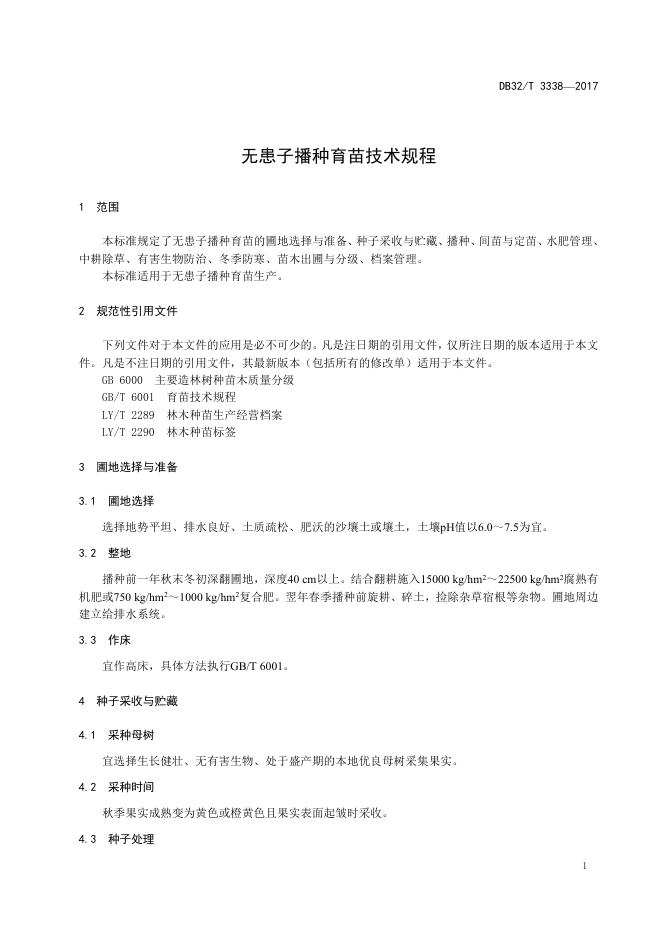 DB32/T 3338—2017

无患子播种育苗技术规程

1 范围

本标准规定了无患子播种育苗的圃地选择与准备、种子采收与贮藏、播种、间苗与定苗、水肥管理、中耕除草、有害生物防治、冬季防寒、苗木出圃与分级、档案管理。

本标准适用于无患子播种育苗生产。

2 规范性引用文件

下列文件对于本文件的应用是必不可少的。凡是注日期的引用文件，仅所注日期的版本适用于本文件。凡是不注日期的引用文件，其最新版本（包括所有的修改单）适用于本文件。

GB 6000 主要造林树种苗木质量分级

GB/T 6001 育苗技术规程

LY/T 2289 林木种苗生产经营档案

LY/T 2290 林木种苗标签

3 圃地选择与准备

3.1 圃地选择

选择地势平坦、排水良好、土质疏松、肥沃的沙壤土或壤土，土壤pH值以6.0～7.5为宜。

3.2 整地

播种前一年秋末冬初深翻圃地，深度40 cm以上。结合翻耕施入15000 kg/hm$^2$～22500 kg/hm$^2$腐熟有机肥或750 kg/hm$^2$～1000 kg/hm$^2$复合肥。翌年春季播种前旋耕、碎土，捡除杂草宿根等杂物。圃地周边建立给排水系统。

3.3 作床

宜作高床，具体方法执行GB/T 6001。

4 种子采收与贮藏

4.1 采种母树

宜选择生长健壮、无有害生物、处于盛产期的本地优良母树采集果实。

4.2 采种时间

秋季果实成熟变为黄色或橙黄色且果实表面起皱时采收。

4.3 种子处理

1